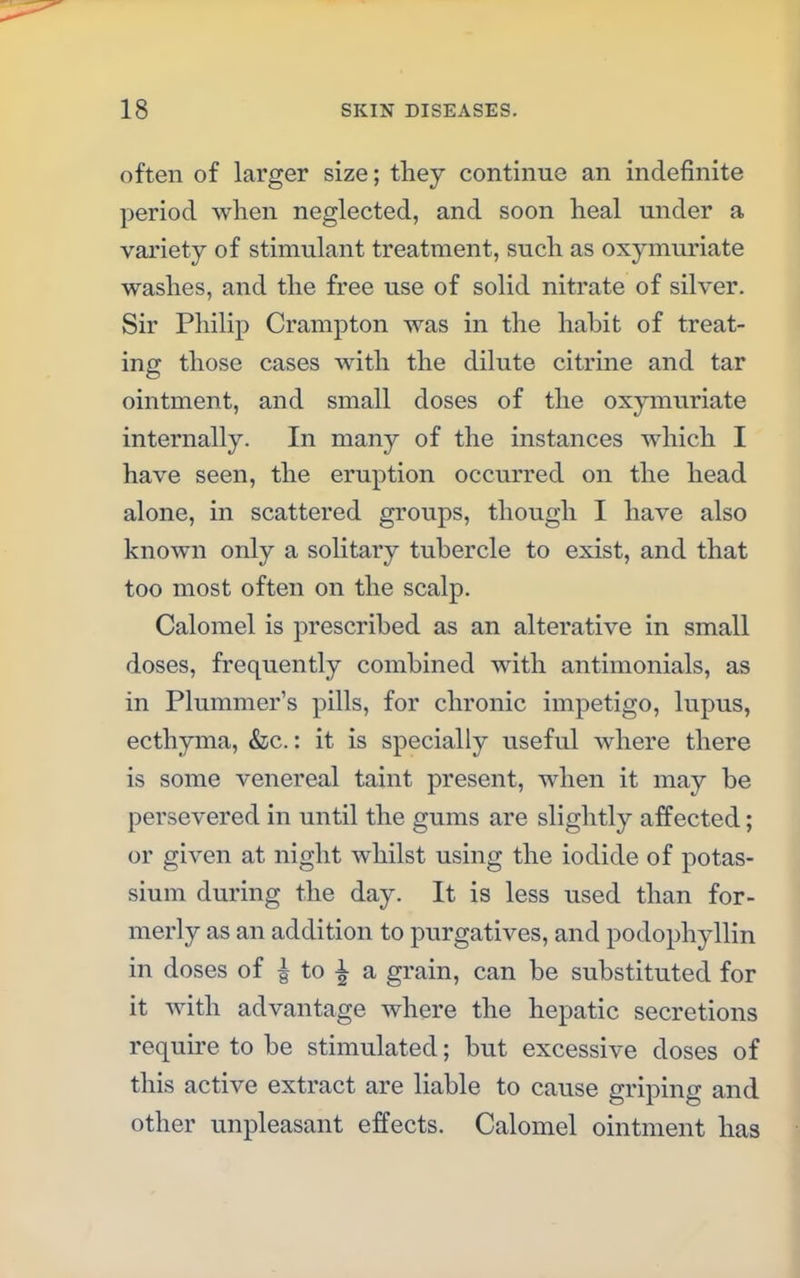 18 SKIN DISEASES.

often of larger size; they continue an indefinite period when neglected, and soon heal under a variety of stimulant treatment, such as oxymuriate washes, and the free use of solid nitrate of silver. Sir Philip Crampton was in the habit of treating those cases with the dilute citrine and tar ointment, and small doses of the oxymuriate internally. In many of the instances which I have seen, the eruption occurred on the head alone, in scattered groups, though I have also known only a solitary tubercle to exist, and that too most often on the scalp.

Calomel is prescribed as an alterative in small doses, frequently combined with antimonials, as in Plummer's pills, for chronic impetigo, lupus, ecthyma, &c.: it is specially useful where there is some venereal taint present, when it may be persevered in until the gums are slightly affected; or given at night whilst using the iodide of potassium during the day. It is less used than formerly as an addition to purgatives, and podophyllin in doses of $\frac{1}{8}$ to $\frac{1}{2}$ a grain, can be substituted for it with advantage where the hepatic secretions require to be stimulated; but excessive doses of this active extract are liable to cause griping and other unpleasant effects. Calomel ointment has